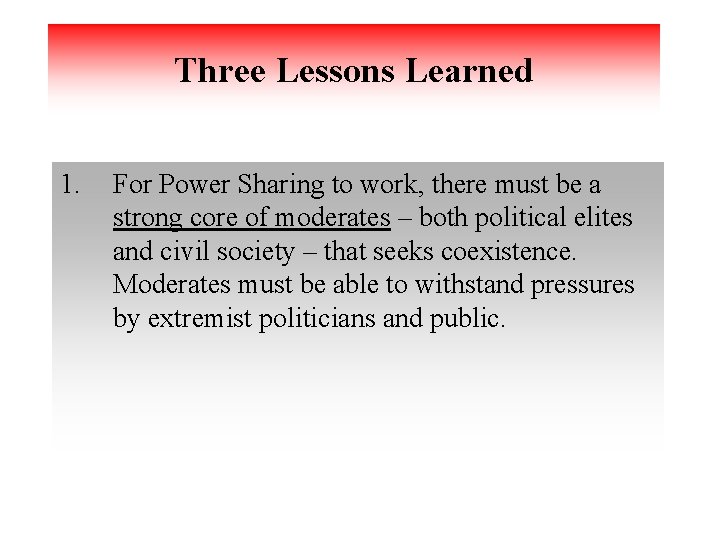 Three Lessons Learned

1. For Power Sharing to work, there must be a strong core of moderates – both political elites and civil society – that seeks coexistence. Moderates must be able to withstand pressures by extremist politicians and public.